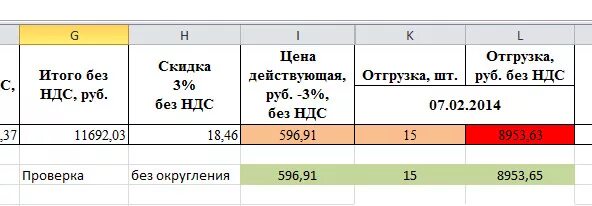 | | G | H | I | K | L |
|---|---|---|---|---|---|
| С, | Итого без НДС, руб. | Скидка 3% без НДС | Цена действующая, руб. -3%, без НДС | Отгрузка, шт. | Отгрузка, руб. без НДС |
| | | | | 07.02.2014 | |
| ,37 | 11692,03 | 18,46 | 596,91 | 15 | 8953,63 |
| | | | | | |
| | Проверка | без округления | 596,91 | 15 | 8953,65 |